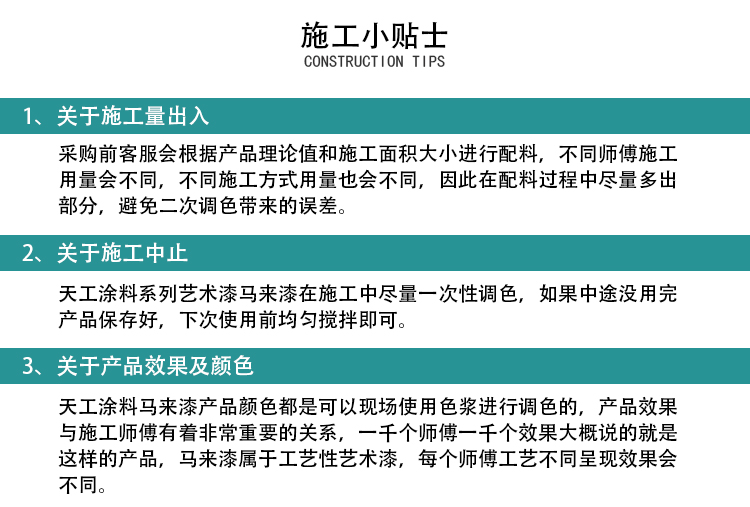 施工小贴士
CONSTRUCTION TIPS

1、关于施工量出入

采购前客服会根据产品理论值和施工面积大小进行配料，不同师傅施工用量会不同，不同施工方式用量也会不同，因此在配料过程中尽量多出部分，避免二次调色带来的误差。

2、关于施工中止

天工涂料系列艺术漆马来漆在施工中尽量一次性调色，如果中途没用完产品保存好，下次使用前均匀搅拌即可。

3、关于产品效果及颜色

天工涂料马来漆产品颜色都是可以现场使用色浆进行调色的，产品效果与施工师傅有着非常重要的关系，一千个师傅一千个效果大概说的就是这样的产品，马来漆属于工艺性艺术漆，每个师傅工艺不同呈现效果会不同。